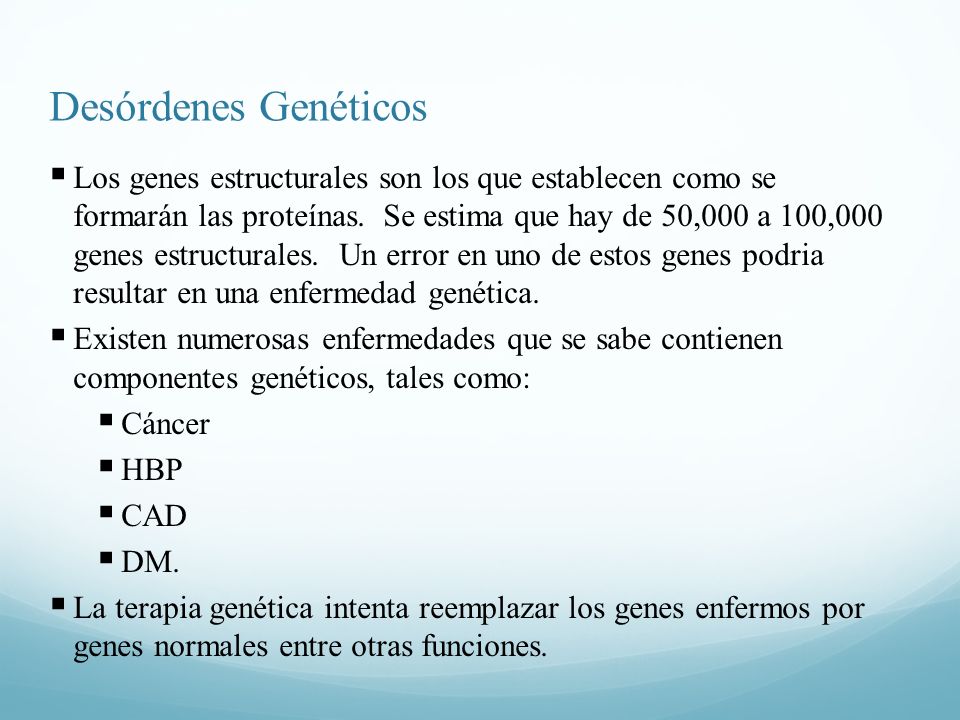 Desórdenes Genéticos

▪ Los genes estructurales son los que establecen como se formarán las proteínas. Se estima que hay de 50,000 a 100,000 genes estructurales. Un error en uno de estos genes podria resultar en una enfermedad genética.

▪ Existen numerosas enfermedades que se sabe contienen componentes genéticos, tales como:
▪ Cáncer
▪ HBP
▪ CAD
▪ DM.

▪ La terapia genética intenta reemplazar los genes enfermos por genes normales entre otras funciones.